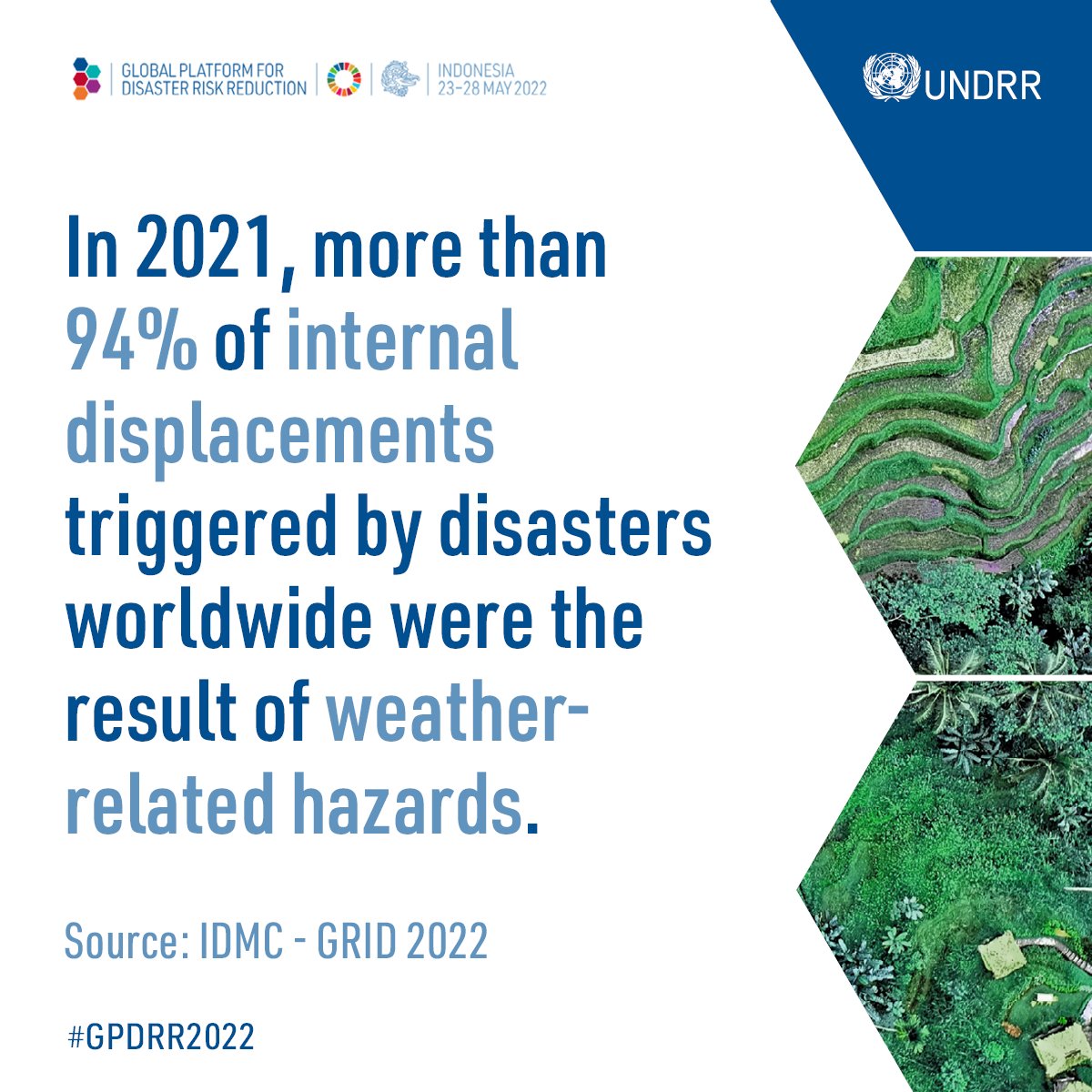 GLOBAL PLATFORM FOR DISASTER RISK REDUCTION

INDONESIA 23-28 MAY 2022

UNDRR

In 2021, more than 94% of internal displacements triggered by disasters worldwide were the result of weather-related hazards.

Source: IDMC - GRID 2022

#GPDRR2022